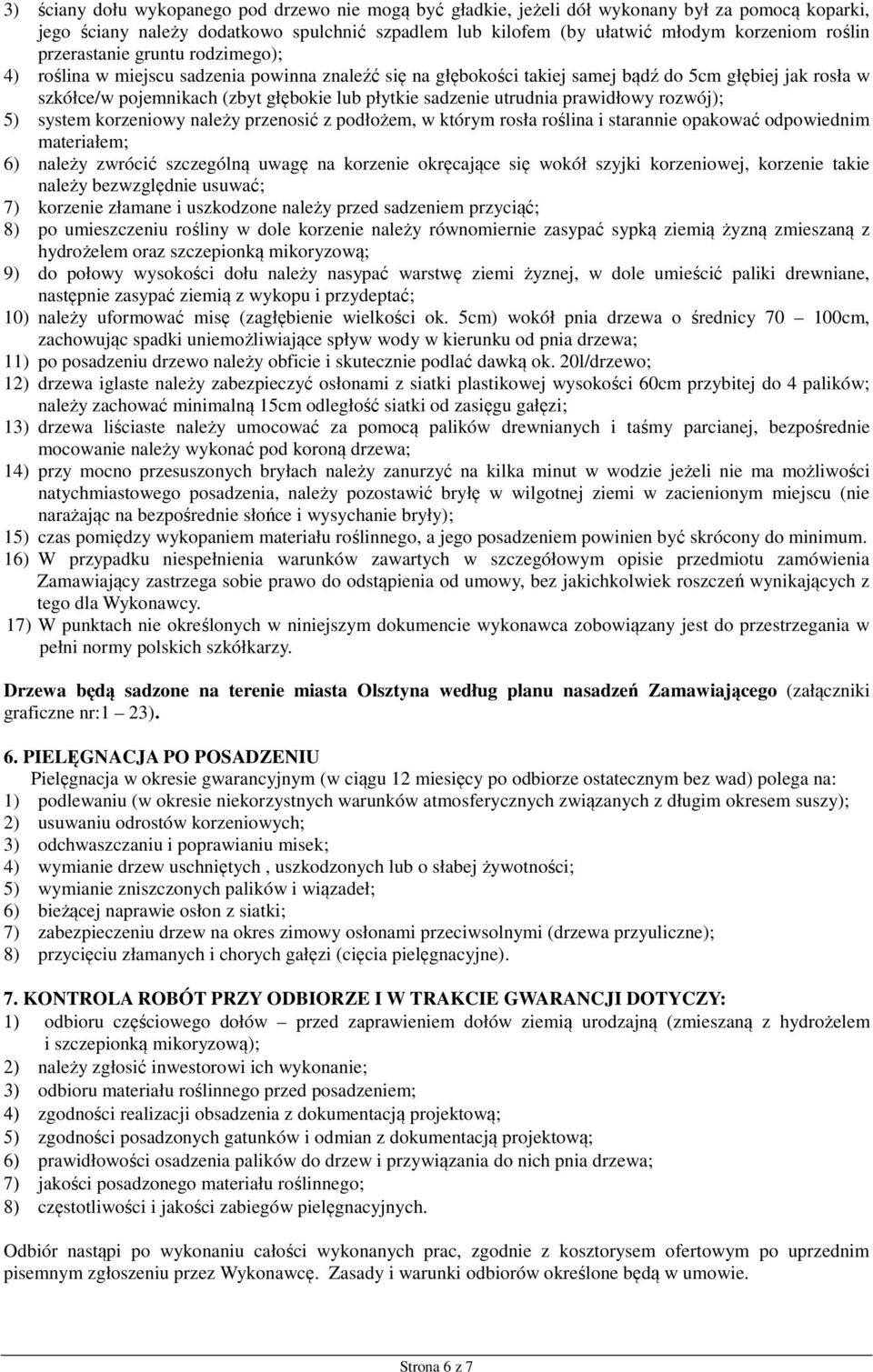 3) ściany dołu wykopanego pod drzewo nie mogą być gładkie, jeżeli dół wykonany był za pomocą koparki, jego ściany należy dodatkowo spulchnić szpadlem lub kilofem (by ułatwić młodym korzeniom roślin przerastanie gruntu rodzimego);
4) roślina w miejscu sadzenia powinna znaleźć się na głębokości takiej samej bądź do 5cm głębiej jak rosła w szkółce/w pojemnikach (zbyt głębokie lub płytkie sadzenie utrudnia prawidłowy rozwój);
5) system korzeniowy należy przenosić z podłożem, w którym rosła roślina i starannie opakować odpowiednim materiałem;
6) należy zwrócić szczególną uwagę na korzenie okręcające się wokół szyjki korzeniowej, korzenie takie należy bezwzględnie usuwać;
7) korzenie złamane i uszkodzone należy przed sadzeniem przyciąć;
8) po umieszczeniu rośliny w dole korzenie należy równomiernie zasypać sypką ziemią żyzną zmieszaną z hydrożelem oraz szczepionką mikoryzową;
9) do połowy wysokości dołu należy nasypać warstwę ziemi żyznej, w dole umieścić paliki drewniane, następnie zasypać ziemią z wykopu i przydeptać;
10) należy uformować misę (zagłębienie wielkości ok. 5cm) wokół pnia drzewa o średnicy 70 – 100cm, zachowując spadki uniemożliwiające spływ wody w kierunku od pnia drzewa;
11) po posadzeniu drzewo należy obficie i skutecznie podlać dawką ok. 20l/drzewo;
12) drzewa iglaste należy zabezpieczyć osłonami z siatki plastikowej wysokości 60cm przybitej do 4 palików; należy zachować minimalną 15cm odległość siatki od zasięgu gałęzi;
13) drzewa liściaste należy umocować za pomocą palików drewnianych i taśmy parcianej, bezpośrednie mocowanie należy wykonać pod koroną drzewa;
14) przy mocno przesuszonych bryłach należy zanurzyć na kilka minut w wodzie jeżeli nie ma możliwości natychmiastowego posadzenia, należy pozostawić bryłę w wilgotnej ziemi w zacienionym miejscu (nie narażając na bezpośrednie słońce i wysychanie bryły);
15) czas pomiędzy wykopaniem materiału roślinnego, a jego posadzeniem powinien być skrócony do minimum.
16) W przypadku niespełnienia warunków zawartych w szczegółowym opisie przedmiotu zamówienia Zamawiający zastrzega sobie prawo do odstąpienia od umowy, bez jakichkolwiek roszczeń wynikających z tego dla Wykonawcy.
17) W punktach nie określonych w niniejszym dokumencie wykonawca zobowiązany jest do przestrzegania w pełni normy polskich szkółkarzy.

Drzewa będą sadzone na terenie miasta Olsztyna według planu nasadzeń Zamawiającego (załączniki graficzne nr:1 – 23).

6. PIELĘGNACJA PO POSADZENIU
Pielęgnacja w okresie gwarancyjnym (w ciągu 12 miesięcy po odbiorze ostatecznym bez wad) polega na:
1) podlewaniu (w okresie niekorzystnych warunków atmosferycznych związanych z długim okresem suszy);
2) usuwaniu odrostów korzeniowych;
3) odchwaszczaniu i poprawianiu misek;
4) wymianie drzew uschniętych , uszkodzonych lub o słabej żywotności;
5) wymianie zniszczonych palików i wiązadeł;
6) bieżącej naprawie osłon z siatki;
7) zabezpieczeniu drzew na okres zimowy osłonami przeciwsolnymi (drzewa przyuliczne);
8) przycięciu złamanych i chorych gałęzi (cięcia pielęgnacyjne).

7. KONTROLA ROBÓT PRZY ODBIORZE I W TRAKCIE GWARANCJI DOTYCZY:
1) odbioru częściowego dołów – przed zaprawieniem dołów ziemią urodzajną (zmieszaną z hydrożelem i szczepionką mikoryzową);
2) należy zgłosić inwestorowi ich wykonanie;
3) odbioru materiału roślinnego przed posadzeniem;
4) zgodności realizacji obsadzenia z dokumentacją projektową;
5) zgodności posadzonych gatunków i odmian z dokumentacją projektową;
6) prawidłowości osadzenia palików do drzew i przywiązania do nich pnia drzewa;
7) jakości posadzonego materiału roślinnego;
8) częstotliwości i jakości zabiegów pielęgnacyjnych.

Odbiór nastąpi po wykonaniu całości wykonanych prac, zgodnie z kosztorysem ofertowym po uprzednim pisemnym zgłoszeniu przez Wykonawcę. Zasady i warunki odbiorów określone będą w umowie.

Strona 6 z 7